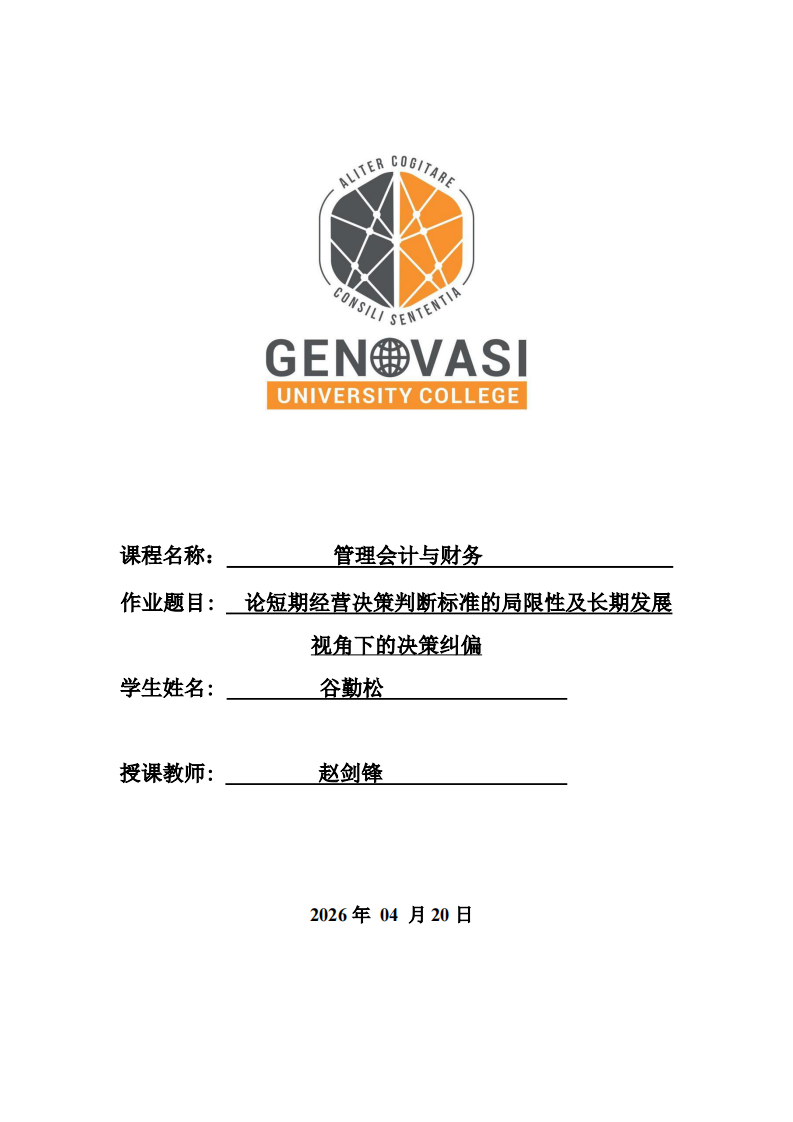 ALITER COGITARE
CONSILI SENTENTIA
GENOVASI
UNIVERSITY COLLEGE

课程名称： 管理会计与财务

作业题目： 论短期经营决策判断标准的局限性及长期发展视角下的决策纠偏

学生姓名： 谷勤松

授课教师： 赵剑锋

2026 年 04 月 20 日